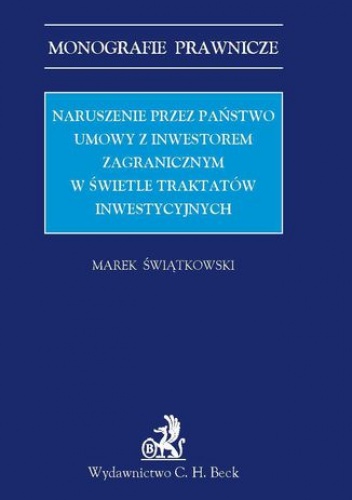 MONOGRAFIE PRAWNICZE

NARUSZENIE PRZEZ PAŃSTWO UMOWY Z INWESTOREM ZAGRANICZNYM W ŚWIETLE TRAKTATÓW INWESTYCYJNYCH

MAREK ŚWIĄTKOWSKI

B

Wydawnictwo C. H. Beck